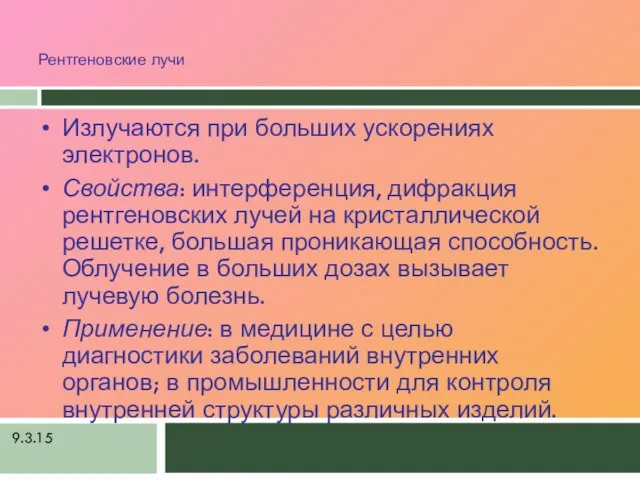 Рентгеновские лучи

• Излучаются при больших ускорениях электронов.

• Свойства: интерференция, дифракция рентгеновских лучей на кристаллической решетке, большая проникающая способность. Облучение в больших дозах вызывает лучевую болезнь.

• Применение: в медицине с целью диагностики заболеваний внутренних органов; в промышленности для контроля внутренней структуры различных изделий.

9.3.15